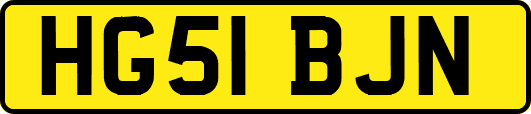 HG51 BJN